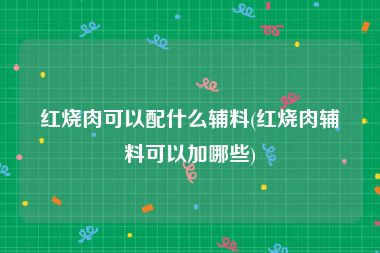 红烧肉可以配什么辅料(红烧肉辅料可以加哪些)